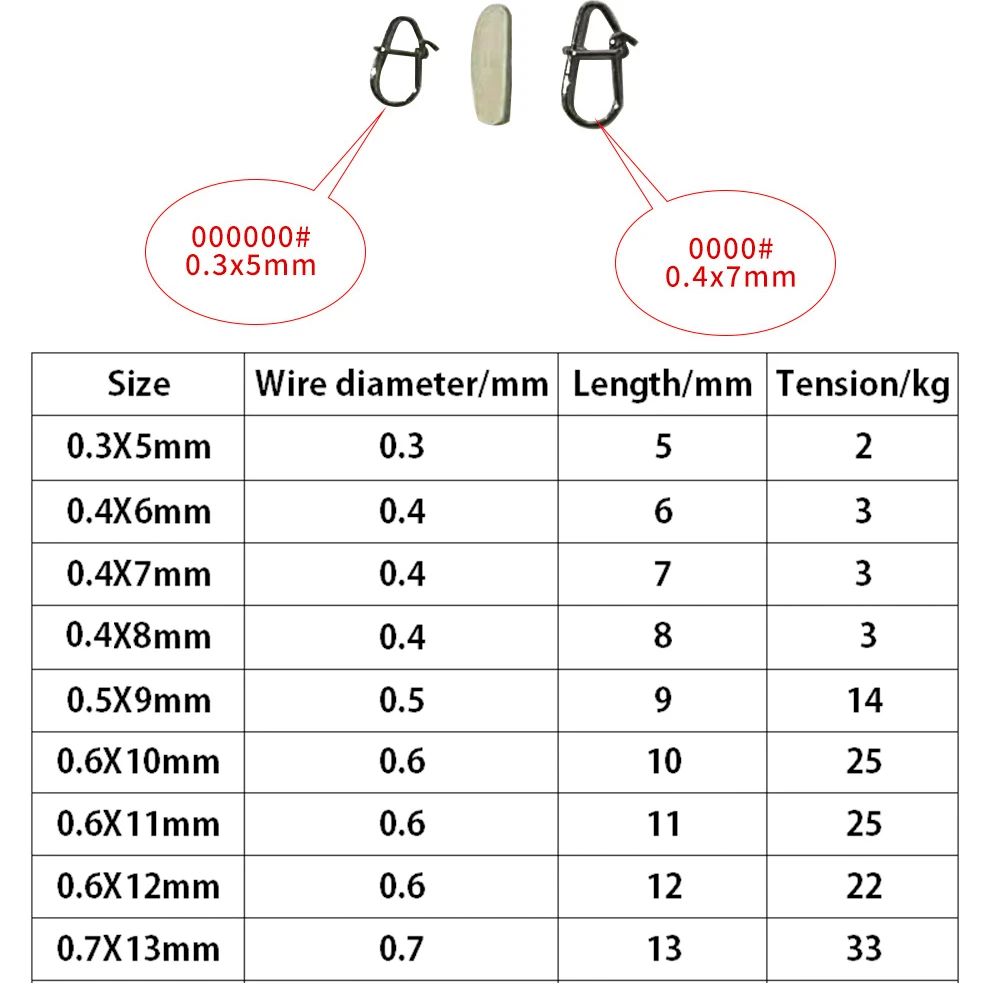 000000#
0.3x5mm

0000#
0.4x7mm

| Size | Wire diameter/mm | Length/mm | Tension/kg |
|---|---|---|---|
| 0.3X5mm | 0.3 | 5 | 2 |
| 0.4X6mm | 0.4 | 6 | 3 |
| 0.4X7mm | 0.4 | 7 | 3 |
| 0.4X8mm | 0.4 | 8 | 3 |
| 0.5X9mm | 0.5 | 9 | 14 |
| 0.6X10mm | 0.6 | 10 | 25 |
| 0.6X11mm | 0.6 | 11 | 25 |
| 0.6X12mm | 0.6 | 12 | 22 |
| 0.7X13mm | 0.7 | 13 | 33 |